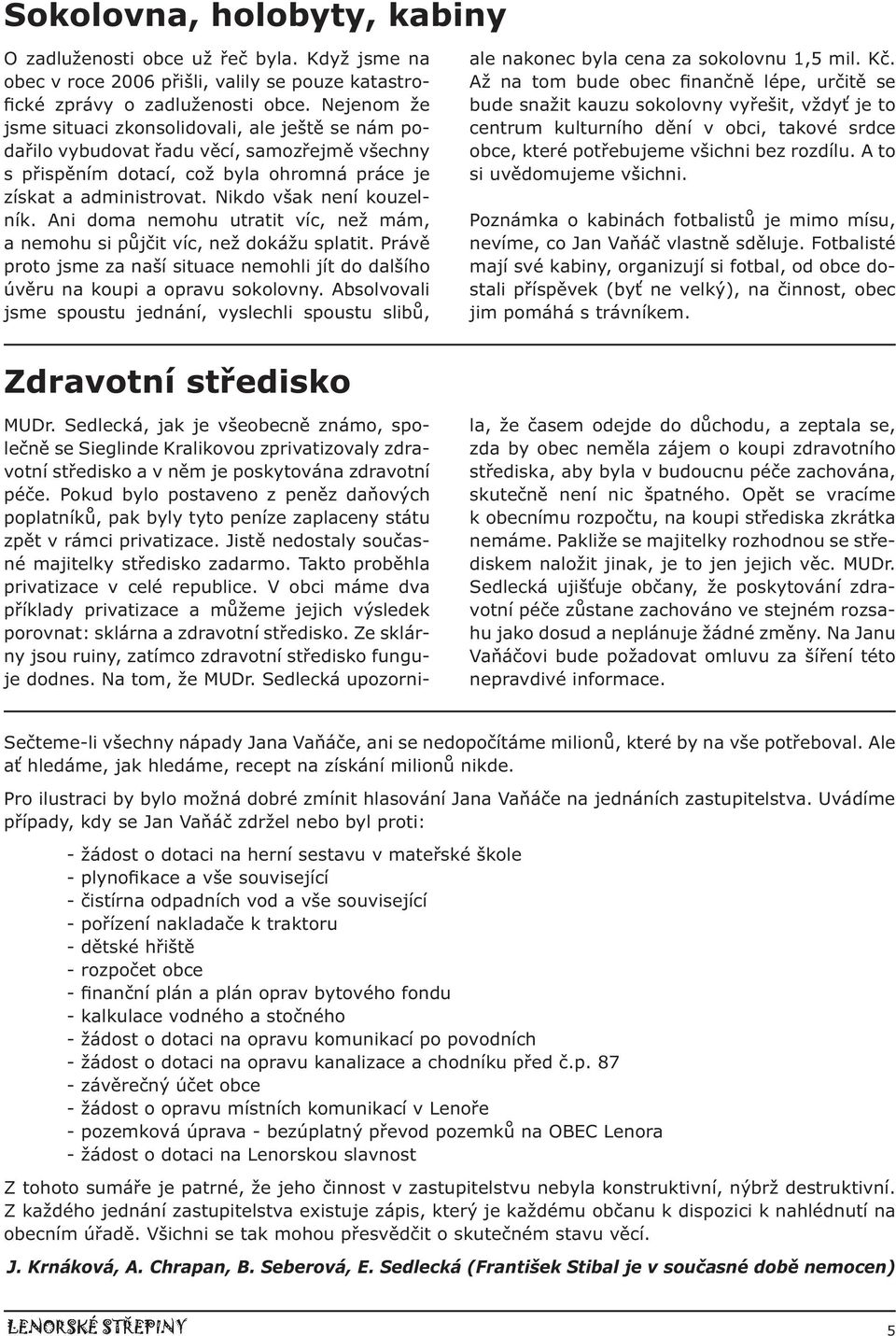 Sokolovna, holobyty, kabiny

O zadluženosti obce už řeč byla. Když jsme na obec v roce 2006 přišli, valily se pouze katastrofické zprávy o zadluženosti obce. Nejenom že jsme situaci zkonsolidovali, ale ještě se nám podařilo vybudovat řadu věcí, samozřejmě všechny s přispěním dotací, což byla ohromná práce je získat a administrovat. Nikdo však není kouzelník. Ani doma nemohu utratit víc, než mám, a nemohu si půjčit víc, než dokážu splatit. Právě proto jsme za naší situace nemohli jít do dalšího úvěru na koupi a opravu sokolovny. Absolvovali jsme spoustu jednání, vyslechli spoustu slibů, ale nakonec byla cena za sokolovnu 1,5 mil. Kč. Až na tom bude obec finančně lépe, určitě se bude snažit kauzu sokolovny vyřešit, vždyť je to centrum kulturního dění v obci, takové srdce obce, které potřebujeme všichni bez rozdílu. A to si uvědomujeme všichni.

Poznámka o kabinách fotbalistů je mimo mísu, nevíme, co Jan Vaňáč vlastně sděluje. Fotbalisté mají své kabiny, organizují si fotbal, od obce dostali příspěvek (byť ne velký), na činnost, obec jim pomáhá s trávníkem.

Zdravotní středisko

MUDr. Sedlecká, jak je všeobecně známo, společně se Sieglinde Kralikovou zprivatizovaly zdravotní středisko a v něm je poskytována zdravotní péče. Pokud bylo postaveno z peněz daňových poplatníků, pak byly tyto peníze zaplaceny státu zpět v rámci privatizace. Jistě nedostaly současné majitelky středisko zadarmo. Takto proběhla privatizace v celé republice. V obci máme dva příklady privatizace a můžeme jejich výsledek porovnat: sklárna a zdravotní středisko. Ze sklárny jsou ruiny, zatímco zdravotní středisko funguje dodnes. Na tom, že MUDr. Sedlecká upozornila, že časem odejde do důchodu, a zeptala se, zda by obec neměla zájem o koupi zdravotního střediska, aby byla v budoucnu péče zachována, skutečně není nic špatného. Opět se vracíme k obecnímu rozpočtu, na koupi střediska zkrátka nemáme. Pakliže se majitelky rozhodnou se střediskem naložit jinak, je to jen jejich věc. MUDr. Sedlecká ujišťuje občany, že poskytování zdravotní péče zůstane zachováno ve stejném rozsahu jako dosud a neplánuje žádné změny. Na Janu Vaňáčovi bude požadovat omluvu za šíření této nepravdivé informace.

Sečteme-li všechny nápady Jana Vaňáče, ani se nedopočítáme milionů, které by na vše potřeboval. Ale ať hledáme, jak hledáme, recept na získání milionů nikde.

Pro ilustraci by bylo možná dobré zmínit hlasování Jana Vaňáče na jednáních zastupitelstva. Uvádíme případy, kdy se Jan Vaňáč zdržel nebo byl proti:

- žádost o dotaci na herní sestavu v mateřské škole
- plynofikace a vše související
- čistírna odpadních vod a vše související
- pořízení nakladače k traktoru
- dětské hřiště
- rozpočet obce
- finanční plán a plán oprav bytového fondu
- kalkulace vodného a stočného
- žádost o dotaci na opravu komunikací po povodních
- žádost o dotaci na opravu kanalizace a chodníku před č.p. 87
- závěrečný účet obce
- žádost o opravu místních komunikací v Lenoře
- pozemková úprava - bezúplatný převod pozemků na OBEC Lenora
- žádost o dotaci na Lenorskou slavnost

Z tohoto sumáře je patrné, že jeho činnost v zastupitelstvu nebyla konstruktivní, nýbrž destruktivní. Z každého jednání zastupitelstva existuje zápis, který je každému občanu k dispozici k nahlédnutí na obecním úřadě. Všichni se tak mohou přesvědčit o skutečném stavu věcí.

J. Krnáková, A. Chrapan, B. Seberová, E. Sedlecká (František Stibal je v současné době nemocen)

LENORSKÉ STŘEPINY 5